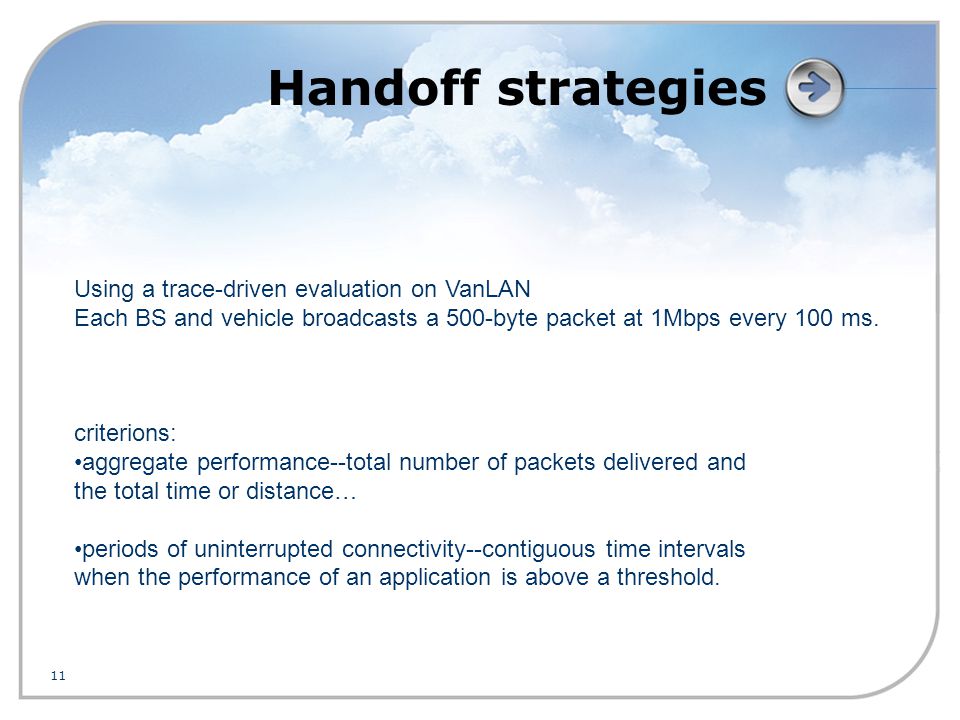 Handoff strategies

Using a trace-driven evaluation on VanLAN
Each BS and vehicle broadcasts a 500-byte packet at 1Mbps every 100 ms.

criterions:
•aggregate performance--total number of packets delivered and the total time or distance…

•periods of uninterrupted connectivity--contiguous time intervals when the performance of an application is above a threshold.

11